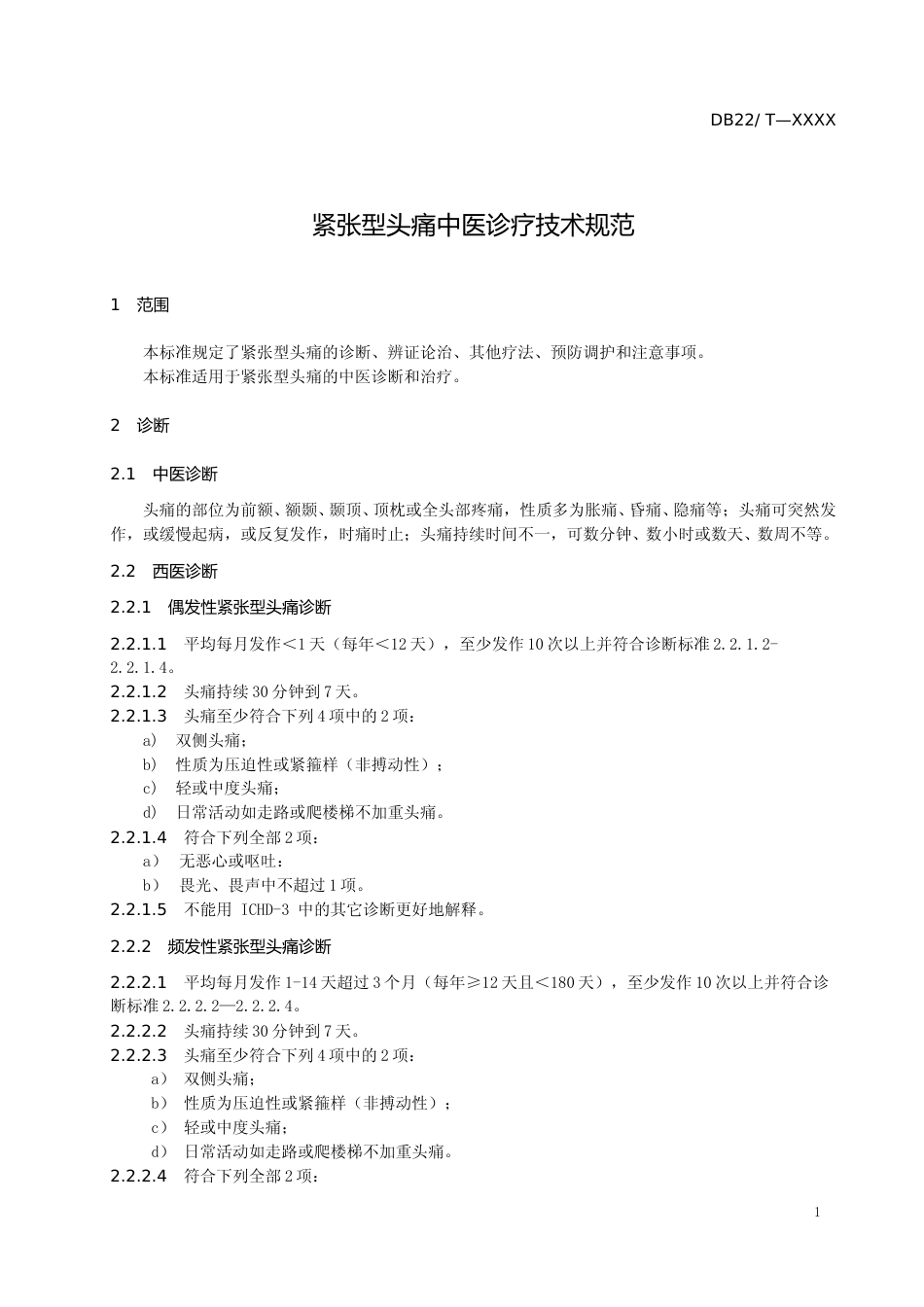 DB22/ T—XXXX

紧张型头痛中医诊疗技术规范

1　范围

本标准规定了紧张型头痛的诊断、辨证论治、其他疗法、预防调护和注意事项。
本标准适用于紧张型头痛的中医诊断和治疗。

2　诊断

2.1　中医诊断

头痛的部位为前额、额颞、颞顶、顶枕或全头部疼痛，性质多为胀痛、昏痛、隐痛等；头痛可突然发作，或缓慢起病，或反复发作，时痛时止；头痛持续时间不一，可数分钟、数小时或数天、数周不等。

2.2　西医诊断

2.2.1　偶发性紧张型头痛诊断

2.2.1.1　平均每月发作<1天（每年<12天），至少发作10次以上并符合诊断标准2.2.1.2-2.2.1.4。
2.2.1.2　头痛持续30分钟到7天。
2.2.1.3　头痛至少符合下列4项中的2项：
a)　双侧头痛；
b)　性质为压迫性或紧箍样（非搏动性）；
c)　轻或中度头痛；
d)　日常活动如走路或爬楼梯不加重头痛。
2.2.1.4　符合下列全部2项：
a)　无恶心或呕吐；
b)　畏光、畏声中不超过1项。
2.2.1.5　不能用 ICHD-3 中的其它诊断更好地解释。

2.2.2　频发性紧张型头痛诊断

2.2.2.1　平均每月发作1-14天超过3个月（每年≥12天且<180天），至少发作10次以上并符合诊断标准2.2.2.2—2.2.2.4。
2.2.2.2　头痛持续30分钟到7天。
2.2.2.3　头痛至少符合下列4项中的2项：
a)　双侧头痛；
b)　性质为压迫性或紧箍样（非搏动性）；
c)　轻或中度头痛；
d)　日常活动如走路或爬楼梯不加重头痛。
2.2.2.4　符合下列全部2项：

1